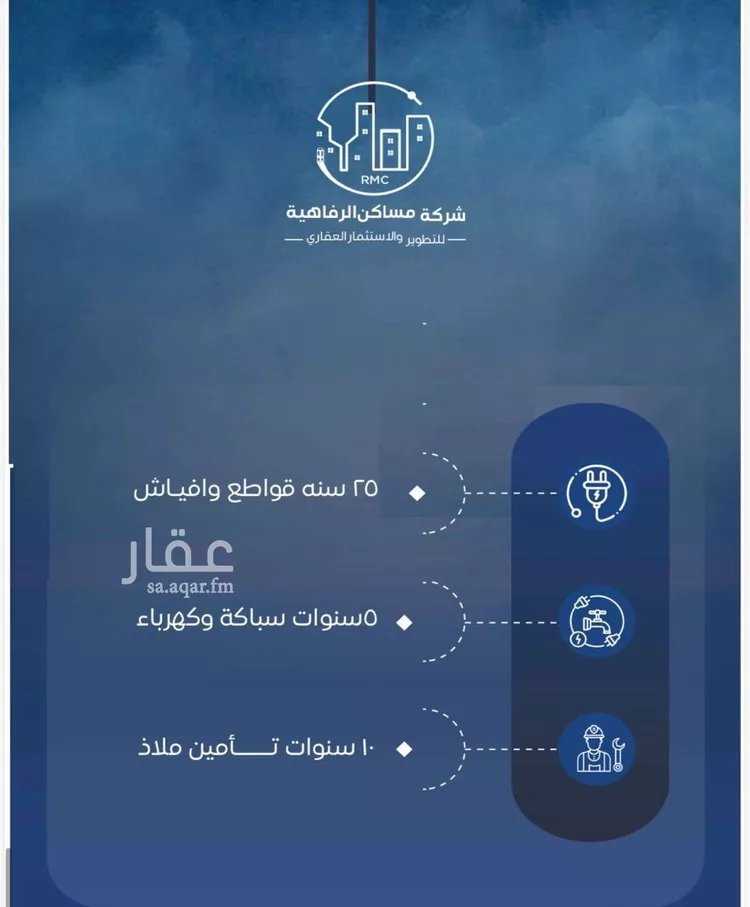 RMC
شركة مساكن الرفاهية
للتطوير والاستثمار العقاري

٢٥ سنه قواطع وافياش

عقار
sa.aqar.fm

٥سنوات سباكة وكهرباء

١٠ سنوات تـــأمين ملاذ